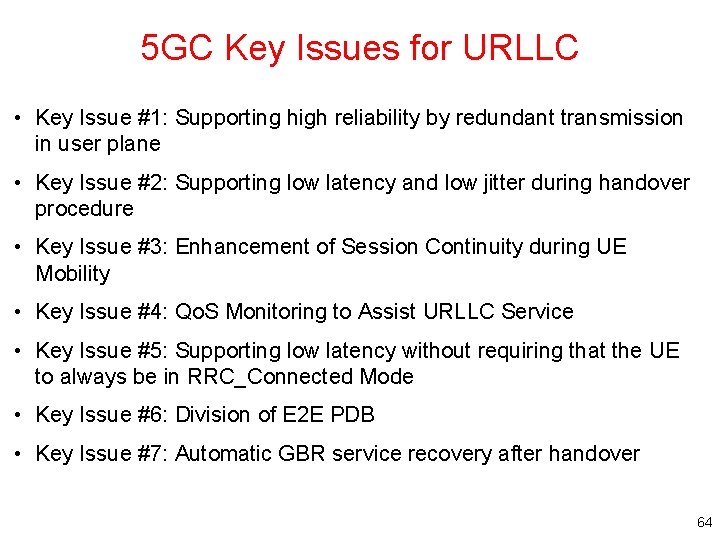 5GC Key Issues for URLLC

• Key Issue #1: Supporting high reliability by redundant transmission in user plane

• Key Issue #2: Supporting low latency and low jitter during handover procedure

• Key Issue #3: Enhancement of Session Continuity during UE Mobility

• Key Issue #4: QoS Monitoring to Assist URLLC Service

• Key Issue #5: Supporting low latency without requiring that the UE to always be in RRC_Connected Mode

• Key Issue #6: Division of E2E PDB

• Key Issue #7: Automatic GBR service recovery after handover

64